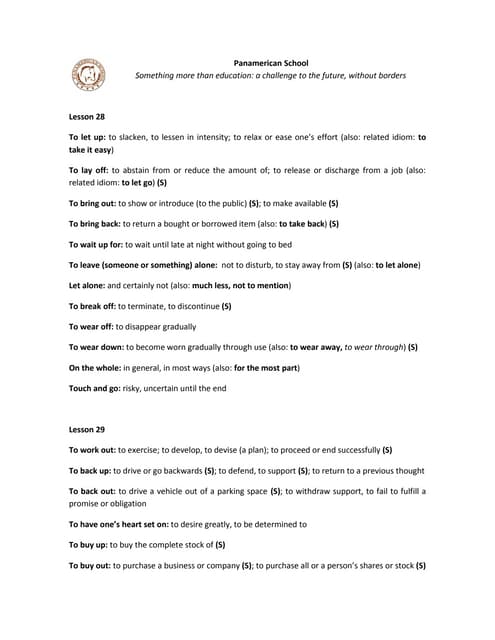 Panamerican School
Something more than education: a challenge to the future, without borders

Lesson 28

To let up: to slacken, to lessen in intensity; to relax or ease one's effort (also: related idiom: to take it easy)

To lay off: to abstain from or reduce the amount of; to release or discharge from a job (also: related idiom: to let go) (S)

To bring out: to show or introduce (to the public) (S); to make available (S)

To bring back: to return a bought or borrowed item (also: to take back) (S)

To wait up for: to wait until late at night without going to bed

To leave (someone or something) alone: not to disturb, to stay away from (S) (also: to let alone)

Let alone: and certainly not (also: much less, not to mention)

To break off: to terminate, to discontinue (S)

To wear off: to disappear gradually

To wear down: to become worn gradually through use (also: to wear away, to wear through) (S)

On the whole: in general, in most ways (also: for the most part)

Touch and go: risky, uncertain until the end

Lesson 29

To work out: to exercise; to develop, to devise (a plan); to proceed or end successfully (S)

To back up: to drive or go backwards (S); to defend, to support (S); to return to a previous thought

To back out: to drive a vehicle out of a parking space (S); to withdraw support, to fail to fulfill a promise or obligation

To have one's heart set on: to desire greatly, to be determined to

To buy up: to buy the complete stock of (S)

To buy out: to purchase a business or company (S); to purchase all or a person's shares or stock (S)